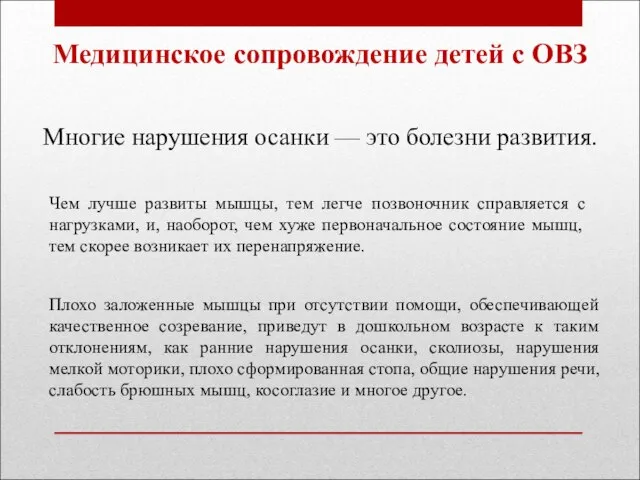 Медицинское сопровождение детей с ОВЗ

Многие нарушения осанки — это болезни развития.

Чем лучше развиты мышцы, тем легче позвоночник справляется с нагрузками, и, наоборот, чем хуже первоначальное состояние мышц, тем скорее возникает их перенапряжение.

Плохо заложенные мышцы при отсутствии помощи, обеспечивающей качественное созревание, приведут в дошкольном возрасте к таким отклонениям, как ранние нарушения осанки, сколиозы, нарушения мелкой моторики, плохо сформированная стопа, общие нарушения речи, слабость брюшных мышц, косоглазие и многое другое.